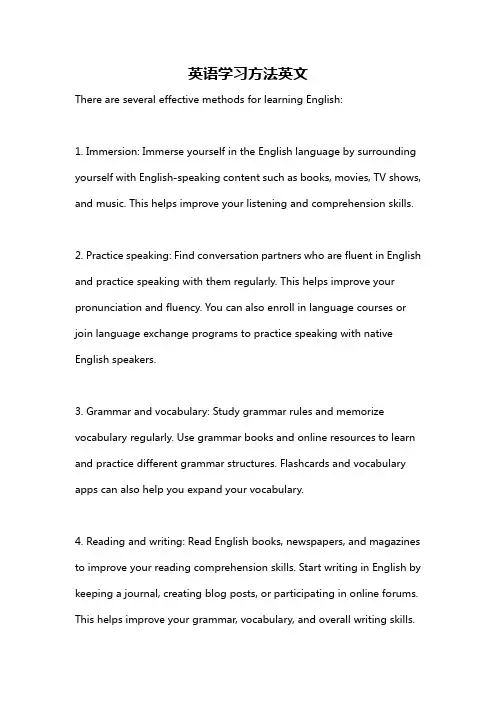 英语学习方法英文

There are several effective methods for learning English:

1. Immersion: Immerse yourself in the English language by surrounding yourself with English-speaking content such as books, movies, TV shows, and music. This helps improve your listening and comprehension skills.

2. Practice speaking: Find conversation partners who are fluent in English and practice speaking with them regularly. This helps improve your pronunciation and fluency. You can also enroll in language courses or join language exchange programs to practice speaking with native English speakers.

3. Grammar and vocabulary: Study grammar rules and memorize vocabulary regularly. Use grammar books and online resources to learn and practice different grammar structures. Flashcards and vocabulary apps can also help you expand your vocabulary.

4. Reading and writing: Read English books, newspapers, and magazines to improve your reading comprehension skills. Start writing in English by keeping a journal, creating blog posts, or participating in online forums. This helps improve your grammar, vocabulary, and overall writing skills.